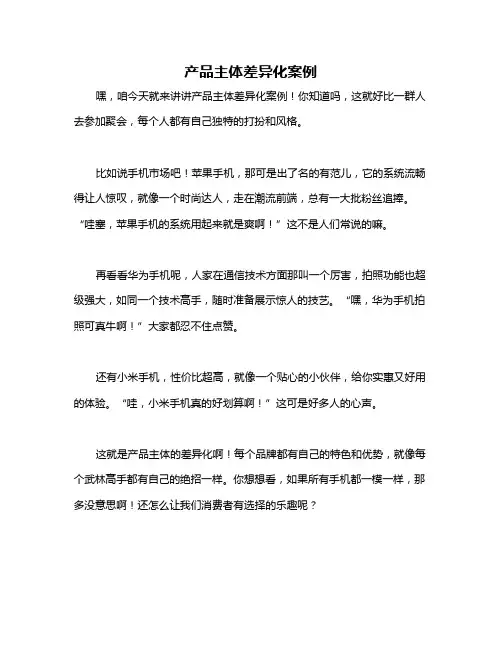 产品主体差异化案例

嘿，咱今天就来讲讲产品主体差异化案例！你知道吗，这就好比一群人去参加聚会，每个人都有自己独特的打扮和风格。

比如说手机市场吧！苹果手机，那可是出了名的有范儿，它的系统流畅得让人惊叹，就像一个时尚达人，走在潮流前端，总有一大批粉丝追捧。“哇塞，苹果手机的系统用起来就是爽啊！”这不是人们常说的嘛。

再看看华为手机呢，人家在通信技术方面那叫一个厉害，拍照功能也超级强大，如同一个技术高手，随时准备展示惊人的技艺。“嘿，华为手机拍照可真牛啊！”大家都忍不住点赞。

还有小米手机，性价比超高，就像一个贴心的小伙伴，给你实惠又好用的体验。“哇，小米手机真的好划算啊！”这可是好多人的心声。

这就是产品主体的差异化啊！每个品牌都有自己的特色和优势，就像每个武林高手都有自己的绝招一样。你想想看，如果所有手机都一模一样，那多没意思啊！还怎么让我们消费者有选择的乐趣呢？